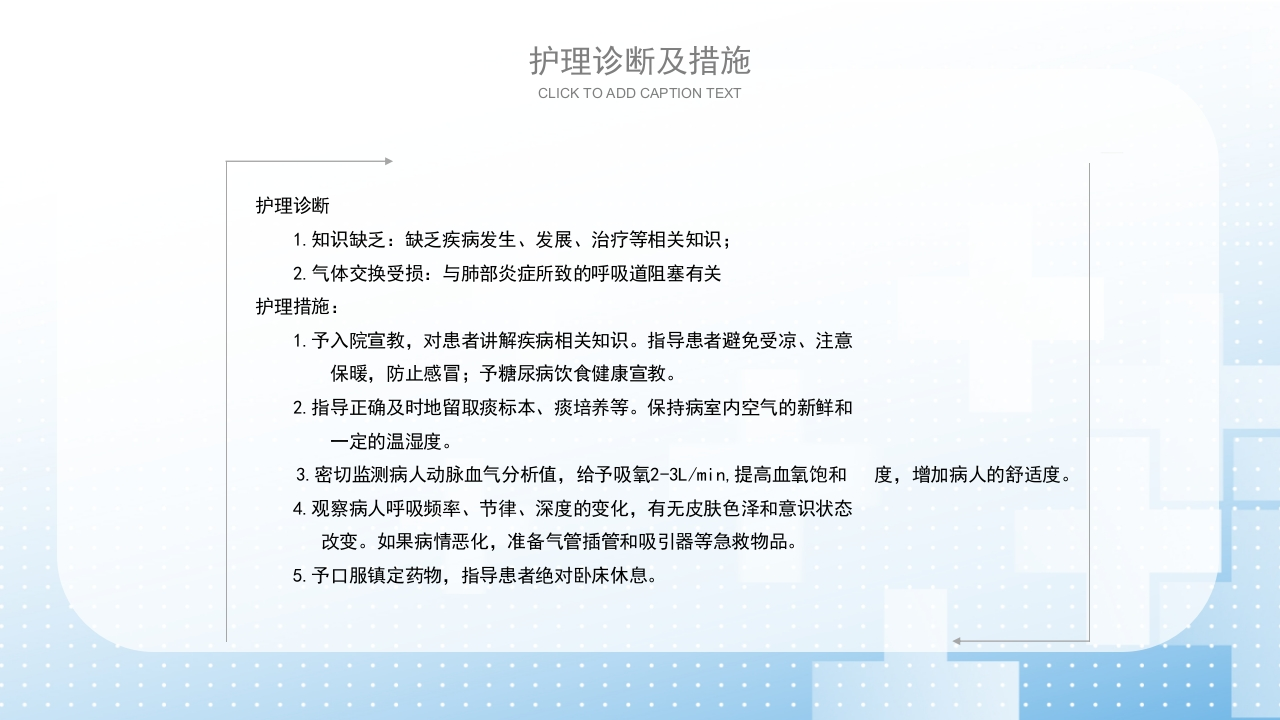 护理诊断及措施

CLICK TO ADD CAPTION TEXT

护理诊断

1.知识缺乏：缺乏疾病发生、发展、治疗等相关知识；

2.气体交换受损：与肺部炎症所致的呼吸道阻塞有关

护理措施：

1.予入院宣教，对患者讲解疾病相关知识。指导患者避免受凉、注意保暖，防止感冒；予糖尿病饮食健康宣教。

2.指导正确及时地留取痰标本、痰培养等。保持病室内空气的新鲜和一定的温湿度。

3.密切监测病人动脉血气分析值，给予吸氧2-3L/min,提高血氧饱和 度，增加病人的舒适度。

4.观察病人呼吸频率、节律、深度的变化，有无皮肤色泽和意识状态改变。如果病情恶化，准备气管插管和吸引器等急救物品。

5.予口服镇定药物，指导患者绝对卧床休息。